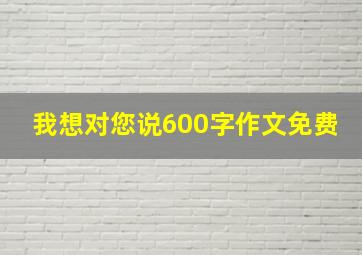 我想对您说600字作文免费